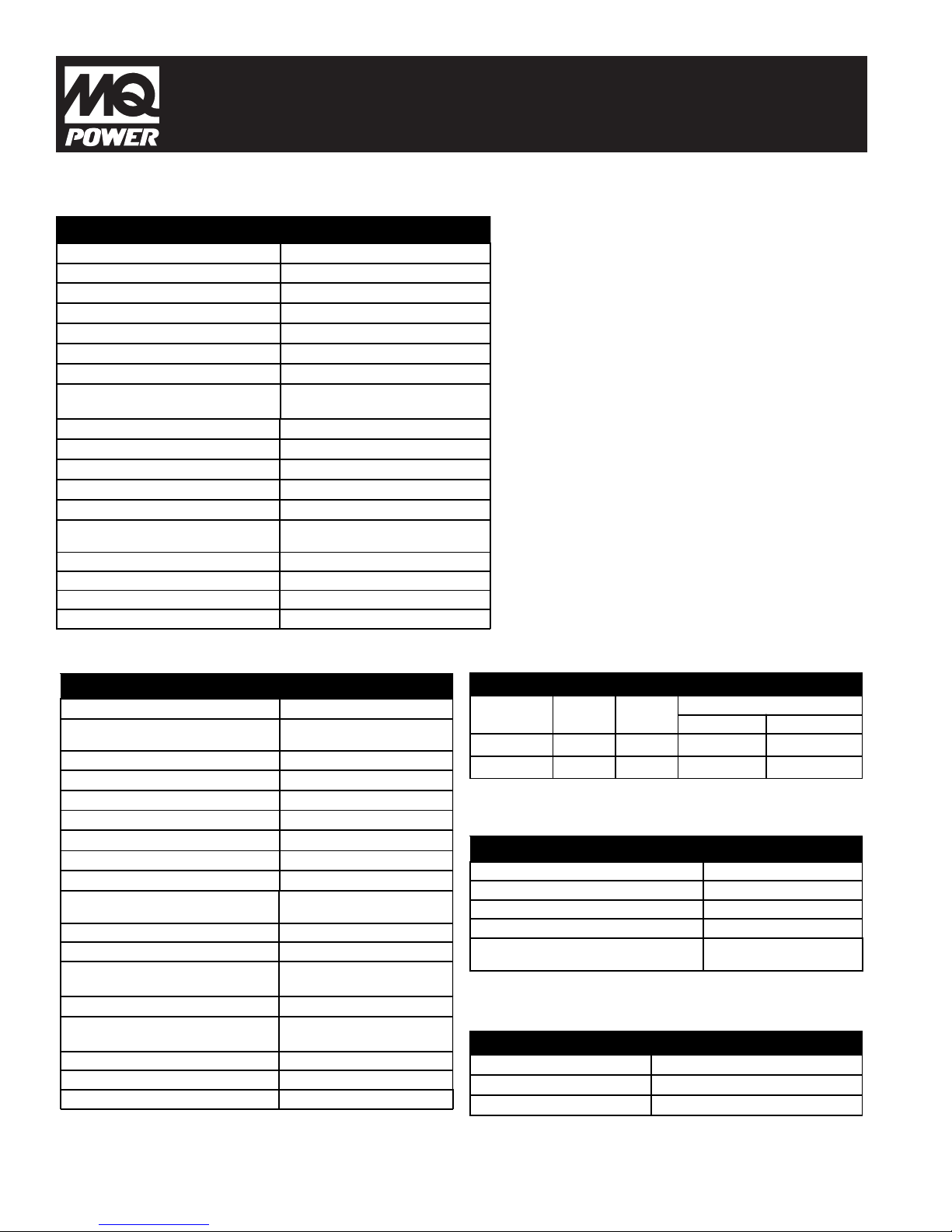 MQ POWER